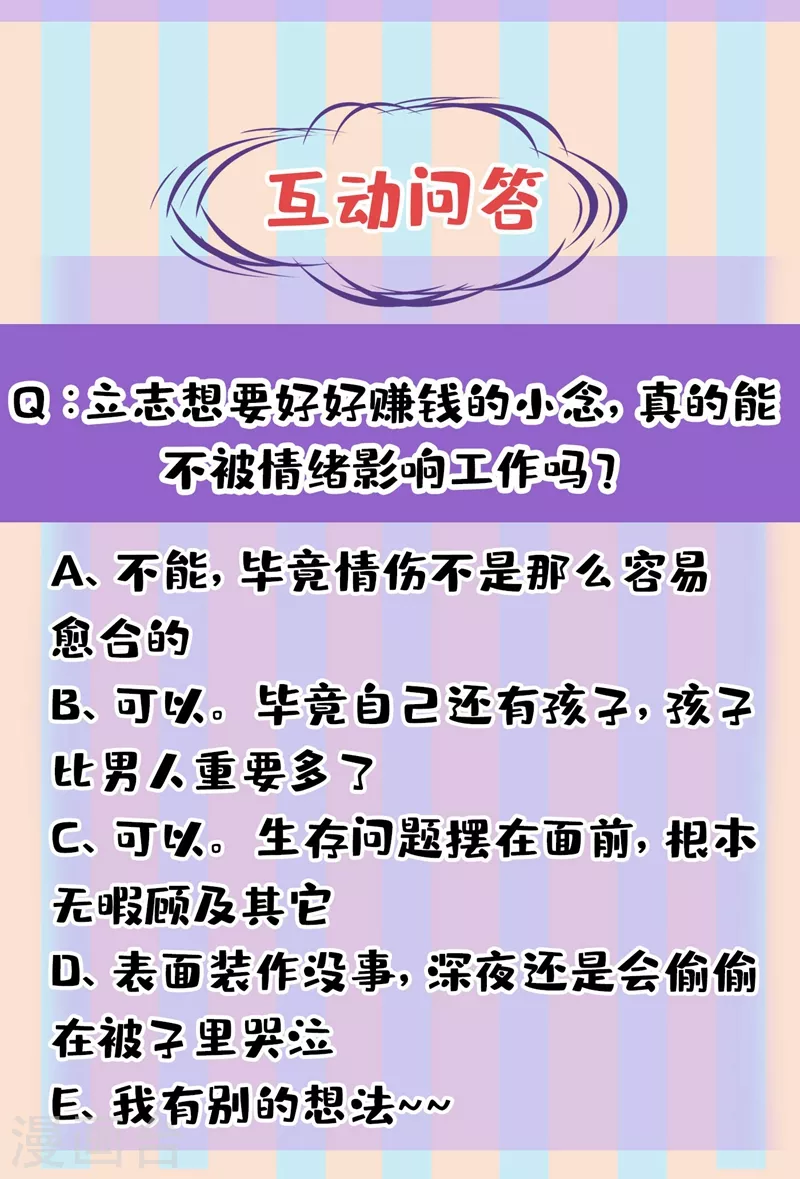 互动问答

Q：立志想要好好赚钱的小念，真的能不被情绪影响工作吗？

A、不能，毕竟情伤不是那么容易愈合的

B、可以。毕竟自己还有孩子，孩子比男人重要多了

C、可以。生存问题摆在面前，根本无暇顾及其它

D、表面装作没事，深夜还是会偷偷在被子里哭泣

E、我有别的想法~~

漫画台